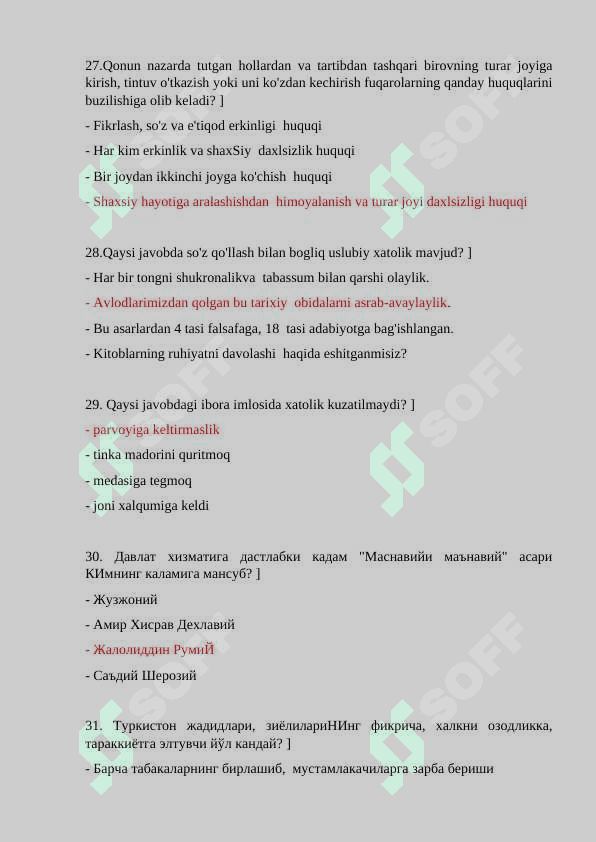 27.Qonun nazarda tutgan hollardan va tartibdan tashqari birovning turar joyiga kirish, tintuv o'tkazish yoki uni ko'zdan kechirish fuqarolarning qanday huquqlarini buzilishiga olib keladi? ]

- Fikrlash, so'z va e'tiqod erkinligi huquqi

- Har kim erkinlik va shaxSiy daxlsizlik huquqi

- Bir joydan ikkinchi joyga ko'chish huquqi

- Shaxsiy hayotiga aralashishdan himoyalanish va turar joyi daxlsizligi huquqi

28.Qaysi javobda so'z qo'llash bilan bogliq uslubiy xatolik mavjud? ]

- Har bir tongni shukronalikva tabassum bilan qarshi olaylik.

- Avlodlarimizdan qolgan bu tarixiy obidalarni asrab-avaylaylik.

- Bu asarlardan 4 tasi falsafaga, 18 tasi adabiyotga bag'ishlangan.

- Kitoblarning ruhiyatni davolashi haqida eshitganmisiz?

29. Qaysi javobdagi ibora imlosida xatolik kuzatilmaydi? ]

- parvoyiga keltirmaslik

- tinka madorini quritmoq

- medasiga tegmoq

- joni xalqumiga keldi

30. Давлат хизматига дастлабки кадам "Маснавийи маънавий" асари КИмнинг каламига мансуб? ]

- Жузжоний

- Амир Хисрав Дехлавий

- Жалолиддин РумиЙ

- Саъдий Шерозий

31. Туркистон жадидлари, зиёлилариНИнг фикрича, халкни озодликка, тараккиётга элтувчи йўл кандай? ]

- Барча табакаларнинг бирлашиб, мустамлакачиларга зарба бериши

SOFF SOFF SOFF SOFF SOFF SOFF